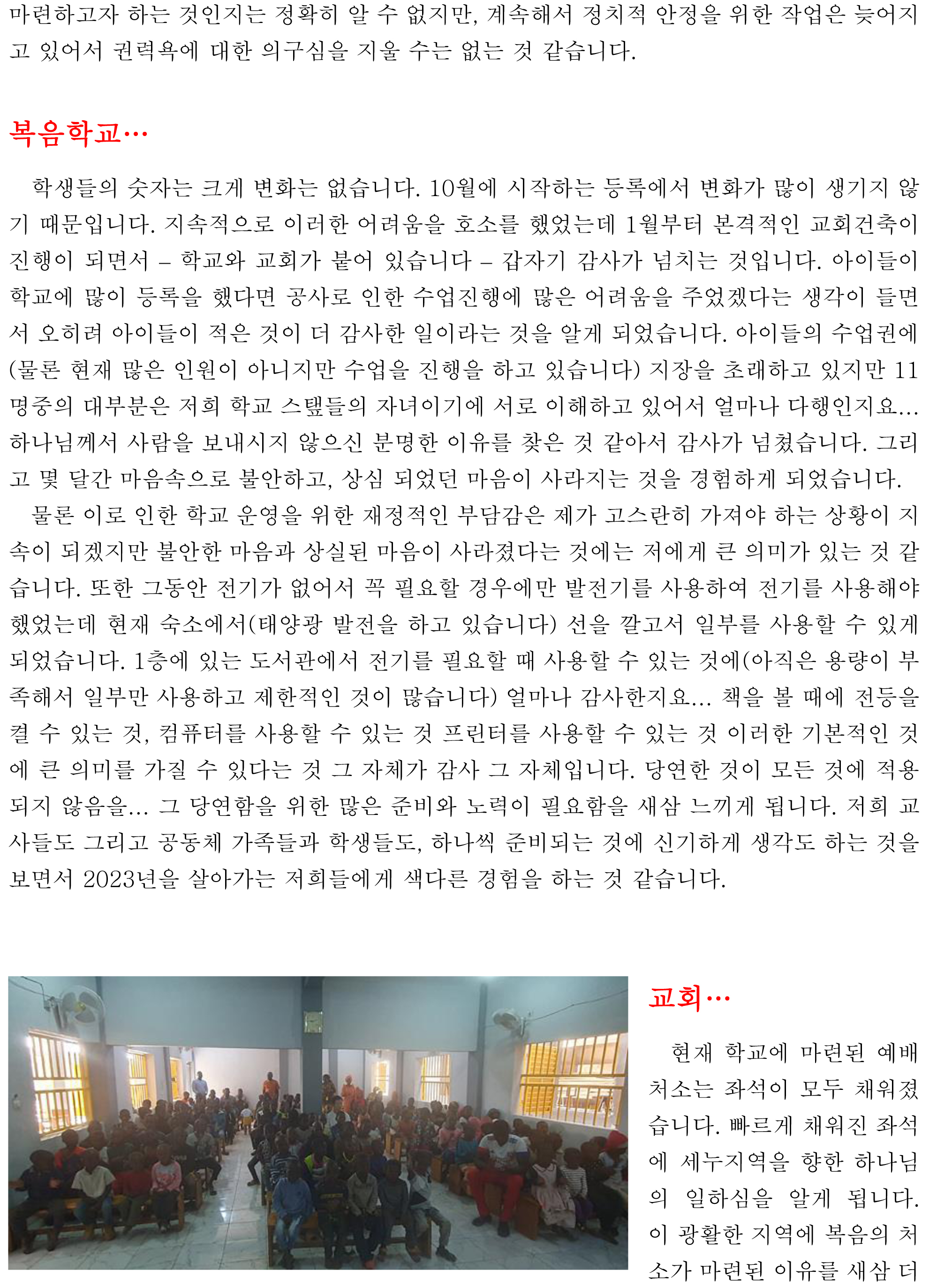 마련하고자 하는 것인지는 정확히 알 수 없지만, 계속해서 정치적 안정을 위한 작업은 늦어지고 있어서 권력욕에 대한 의구심을 지울 수는 없는 것 같습니다.

복음학교…

학생들의 숫자는 크게 변화는 없습니다. 10월에 시작하는 등록에서 변화가 많이 생기지 않기 때문입니다. 지속적으로 이러한 어려움을 호소를 했었는데 1월부터 본격적인 교회건축이 진행이 되면서 – 학교와 교회가 붙어 있습니다 – 갑자기 감사가 넘치는 것입니다. 아이들이 학교에 많이 등록을 했다면 공사로 인한 수업진행에 많은 어려움을 주었겠다는 생각이 들면서 오히려 아이들이 적은 것이 더 감사한 일이라는 것을 알게 되었습니다. 아이들의 수업권에 (물론 현재 많은 인원이 아니지만 수업을 진행을 하고 있습니다) 지장을 초래하고 있지만 11명중의 대부분은 저희 학교 스탭들의 자녀이기에 서로 이해하고 있어서 얼마나 다행인지요… 하나님께서 사람을 보내시지 않으신 분명한 이유를 찾은 것 같아서 감사가 넘쳤습니다. 그리고 몇 달간 마음속으로 불안하고, 상심 되었던 마음이 사라지는 것을 경험하게 되었습니다.

물론 이로 인한 학교 운영을 위한 재정적인 부담감은 제가 고스란히 가져야 하는 상황이 지속이 되겠지만 불안한 마음과 상실된 마음이 사라졌다는 것에는 저에게 큰 의미가 있는 것 같습니다. 또한 그동안 전기가 없어서 꼭 필요할 경우에만 발전기를 사용하여 전기를 사용해야 했었는데 현재 숙소에서(태양광 발전을 하고 있습니다) 선을 깔고서 일부를 사용할 수 있게 되었습니다. 1층에 있는 도서관에서 전기를 필요할 때 사용할 수 있는 것에(아직은 용량이 부족해서 일부만 사용하고 제한적인 것이 많습니다) 얼마나 감사한지요… 책을 볼 때에 전등을 켤 수 있는 것, 컴퓨터를 사용할 수 있는 것 프린터를 사용할 수 있는 것 이러한 기본적인 것에 큰 의미를 가질 수 있다는 것 그 자체가 감사 그 자체입니다. 당연한 것이 모든 것에 적용되지 않음을… 그 당연함을 위한 많은 준비와 노력이 필요함을 새삼 느끼게 됩니다. 저희 교사들도 그리고 공동체 가족들과 학생들도, 하나씩 준비되는 것에 신기하게 생각도 하는 것을 보면서 2023년을 살아가는 저희들에게 색다른 경험을 하는 것 같습니다.

교회…

현재 학교에 마련된 예배처소는 좌석이 모두 채워졌습니다. 빠르게 채워진 좌석에 세누지역을 향한 하나님의 일하심을 알게 됩니다. 이 광활한 지역에 복음의 처소가 마련된 이유를 새삼 더